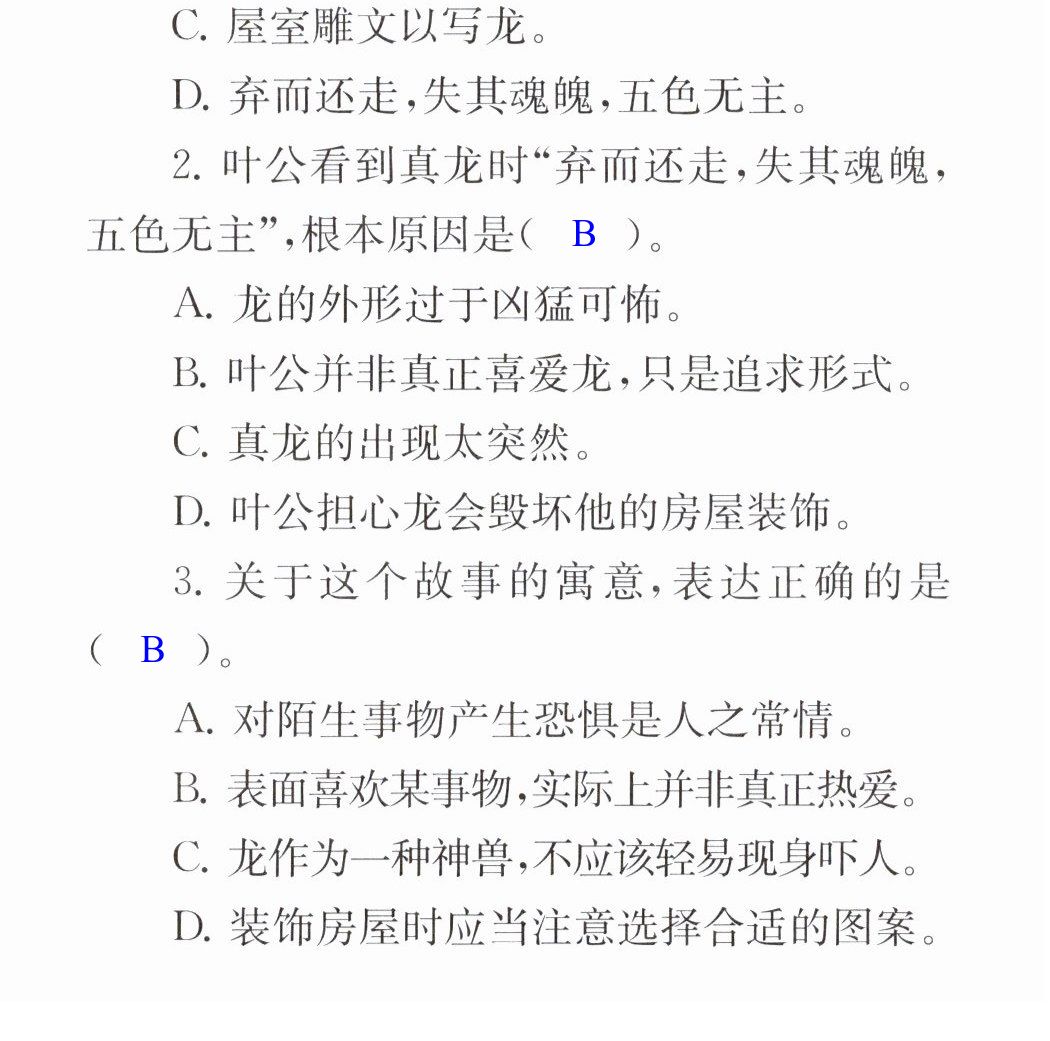 C.屋室雕文以写龙。

D.弃而还走,失其魂魄,五色无主。

2.叶公看到真龙时“弃而还走,失其魂魄,五色无主”,根本原因是( B )。

A.龙的外形过于凶猛可怖。

B.叶公并非真正喜爱龙,只是追求形式。

C.真龙的出现太突然。

D.叶公担心龙会毁坏他的房屋装饰。

3.关于这个故事的寓意,表达正确的是( B )。

A.对陌生事物产生恐惧是人之常情。

B.表面喜欢某事物,实际上并非真正热爱。

C.龙作为一种神兽,不应该轻易现身吓人。

D.装饰房屋时应当注意选择合适的图案。